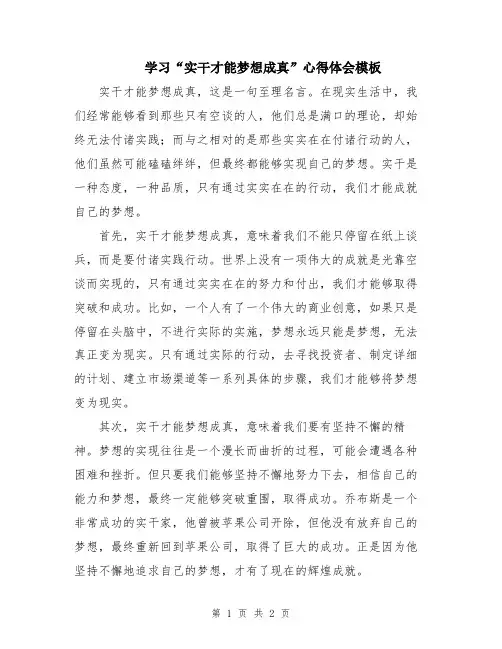 学习“实干才能梦想成真”心得体会模板

实干才能梦想成真，这是一句至理名言。在现实生活中，我们经常能够看到那些只有空谈的人，他们总是满口的理论，却始终无法付诸实践；而与之相对的是那些实实在在付诸行动的人，他们虽然可能磕磕绊绊，但最终都能够实现自己的梦想。实干是一种态度，一种品质，只有通过实实在在的行动，我们才能成就自己的梦想。

首先，实干才能梦想成真，意味着我们不能只停留在纸上谈兵，而是要付诸实践行动。世界上没有一项伟大的成就是光靠空谈而实现的，只有通过实实在在的努力和付出，我们才能够取得突破和成功。比如，一个人有了一个伟大的商业创意，如果只是停留在头脑中，不进行实际的实施，梦想永远只能是梦想，无法真正变为现实。只有通过实际的行动，去寻找投资者、制定详细的计划、建立市场渠道等一系列具体的步骤，我们才能够将梦想变为现实。

其次，实干才能梦想成真，意味着我们要有坚持不懈的精神。梦想的实现往往是一个漫长而曲折的过程，可能会遭遇各种困难和挫折。但只要我们能够坚持不懈地努力下去，相信自己的能力和梦想，最终一定能够突破重围，取得成功。乔布斯是一个非常成功的实干家，他曾被苹果公司开除，但他没有放弃自己的梦想，最终重新回到苹果公司，取得了巨大的成功。正是因为他坚持不懈地追求自己的梦想，才有了现在的辉煌成就。

第 1 页 共 2 页